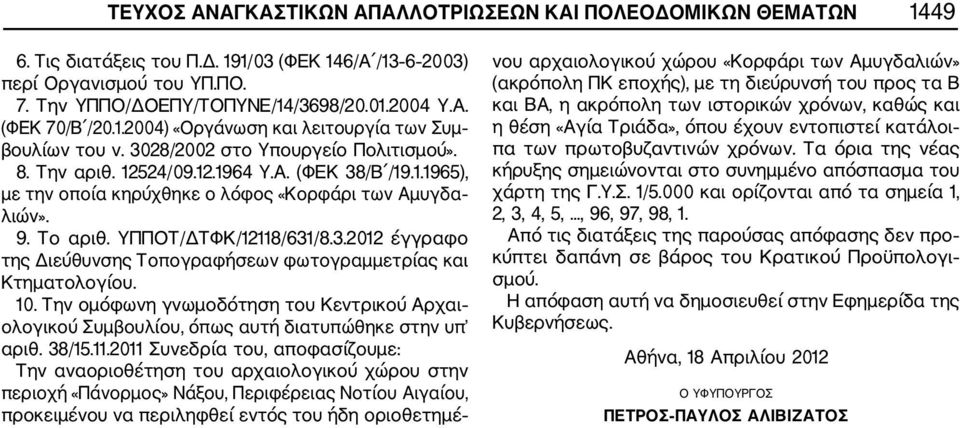 ΤΕΥΧΟΣ ΑΝΑΓΚΑΣΤΙΚΩΝ ΑΠΑΛΛΟΤΡΙΩΣΕΩΝ ΚΑΙ ΠΟΛΕΟΔΟΜΙΚΩΝ ΘΕΜΑΤΩΝ 1449

6. Τις διατάξεις του Π.Δ. 191/03 (ΦΕΚ 146/Α΄/13-6-2003) περί Οργανισμού του ΥΠ.ΠΟ.

7. Την ΥΠΠΟ/ΔΟΕΠΥ/ΤΟΠΥΝΕ/14/3698/20.01.2004 Υ.Α. (ΦΕΚ 70/Β΄/20.1.2004) «Οργάνωση και λειτουργία των Συμβουλίων του ν. 3028/2002 στο Υπουργείο Πολιτισμού».

8. Την αριθ. 12524/09.12.1964 Υ.Α. (ΦΕΚ 38/Β΄/19.1.1965), με την οποία κηρύχθηκε ο λόφος «Κορφάρι των Αμυγδαλιών».

9. Το αριθ. ΥΠΠΟΤ/ΔΤΦΚ/12118/631/8.3.2012 έγγραφο της Διεύθυνσης Τοπογραφήσεων φωτογραμμετρίας και Κτηματολογίου.

10. Την ομόφωνη γνωμοδότηση του Κεντρικού Αρχαιολογικού Συμβουλίου, όπως αυτή διατυπώθηκε στην υπ' αριθ. 38/15.11.2011 Συνεδρία του, αποφασίζουμε:

Την αναοριοθέτηση του αρχαιολογικού χώρου στην περιοχή «Πάνορμος» Νάξου, Περιφέρειας Νοτίου Αιγαίου, προκειμένου να περιληφθεί εντός του ήδη οριοθετημένου αρχαιολογικού χώρου «Κορφάρι των Αμυγδαλιών» (ακρόπολη ΠΚ εποχής), με τη διεύρυνσή του προς τα Β και ΒΑ, η ακρόπολη των ιστορικών χρόνων, καθώς και η θέση «Αγία Τριάδα», όπου έχουν εντοπιστεί κατάλοιπα των πρωτοβυζαντινών χρόνων. Τα όρια της νέας κήρυξης σημειώνονται στο συνημμένο απόσπασμα του χάρτη της Γ.Υ.Σ. 1/5.000 και ορίζονται από τα σημεία 1, 2, 3, 4, 5, ..., 96, 97, 98, 1.

Από τις διατάξεις της παρούσας απόφασης δεν προκύπτει δαπάνη σε βάρος του Κρατικού Προϋπολογισμού.

Η απόφαση αυτή να δημοσιευθεί στην Εφημερίδα της Κυβερνήσεως.

Αθήνα, 18 Απριλίου 2012

Ο ΥΦΥΠΟΥΡΓΟΣ

ΠΕΤΡΟΣ-ΠΑΥΛΟΣ ΑΛΙΒΙΖΑΤΟΣ